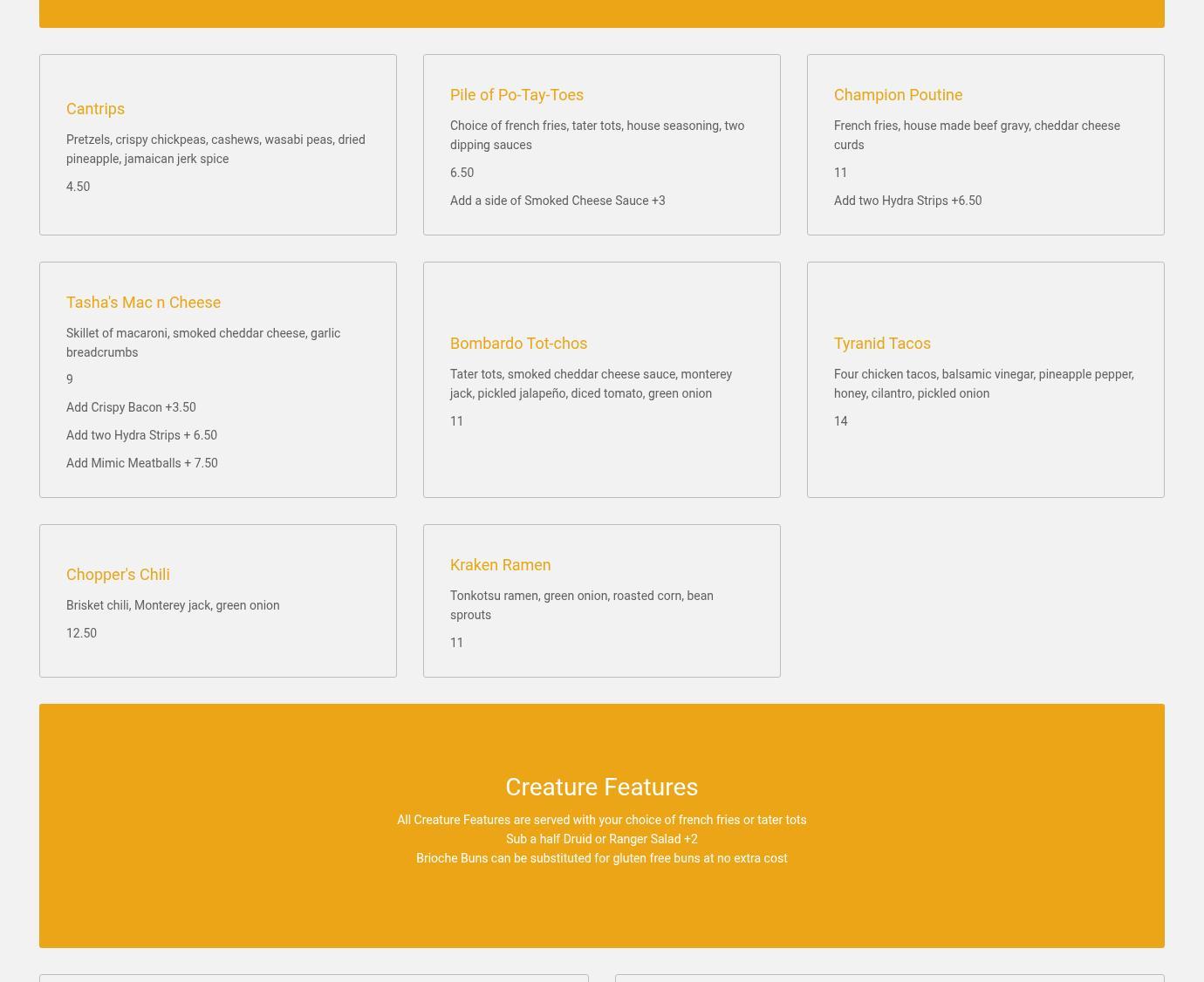 Cantrips

Pretzels, crispy chickpeas, cashews, wasabi peas, dried pineapple, jamaican jerk spice

4.50

Pile of Po-Tay-Toes

Choice of french fries, tater tots, house seasoning, two dipping sauces

6.50

Add a side of Smoked Cheese Sauce +3

Champion Poutine

French fries, house made beef gravy, cheddar cheese curds

11

Add two Hydra Strips +6.50

Tasha's Mac n Cheese

Skillet of macaroni, smoked cheddar cheese, garlic breadcrumbs

9

Add Crispy Bacon +3.50

Add two Hydra Strips + 6.50

Add Mimic Meatballs + 7.50

Bombardo Tot-chos

Tater tots, smoked cheddar cheese sauce, monterey jack, pickled jalapeño, diced tomato, green onion

11

Tyranid Tacos

Four chicken tacos, balsamic vinegar, pineapple pepper, honey, cilantro, pickled onion

14

Chopper's Chili

Brisket chili, Monterey jack, green onion

12.50

Kraken Ramen

Tonkotsu ramen, green onion, roasted corn, bean sprouts

11

Creature Features

All Creature Features are served with your choice of french fries or tater tots
Sub a half Druid or Ranger Salad +2
Brioche Buns can be substituted for gluten free buns at no extra cost